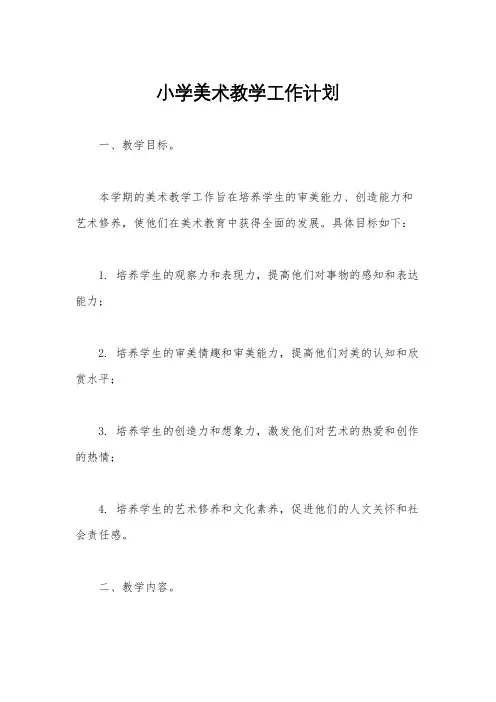 小学美术教学工作计划

一、教学目标。

本学期的美术教学工作旨在培养学生的审美能力、创造能力和艺术修养，使他们在美术教育中获得全面的发展。具体目标如下：

1. 培养学生的观察力和表现力，提高他们对事物的感知和表达能力；

2. 培养学生的审美情趣和审美能力，提高他们对美的认知和欣赏水平；

3. 培养学生的创造力和想象力，激发他们对艺术的热爱和创作的热情；

4. 培养学生的艺术修养和文化素养，促进他们的人文关怀和社会责任感。

二、教学内容。